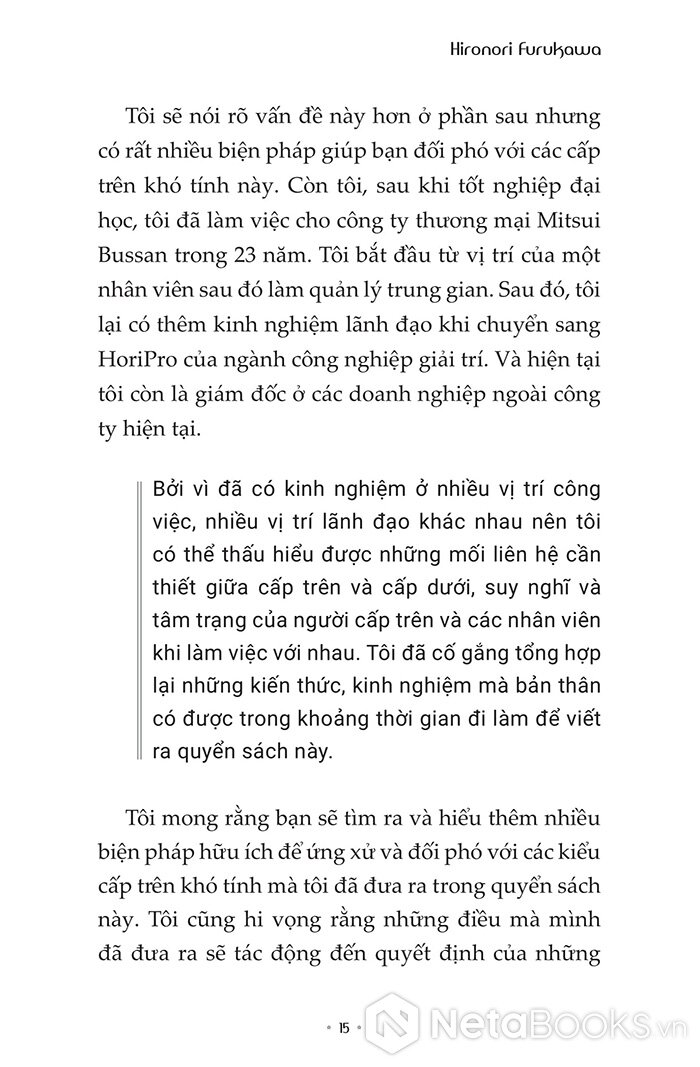 Hironori Furukawa

Tôi sẽ nói rõ vấn đề này hơn ở phần sau nhưng có rất nhiều biện pháp giúp bạn đối phó với các cấp trên khó tính này. Còn tôi, sau khi tốt nghiệp đại học, tôi đã làm việc cho công ty thương mại Mitsui Bussan trong 23 năm. Tôi bắt đầu từ vị trí của một nhân viên sau đó làm quản lý trung gian. Sau đó, tôi lại có thêm kinh nghiệm lãnh đạo khi chuyển sang HoriPro của ngành công nghiệp giải trí. Và hiện tại tôi còn là giám đốc ở các doanh nghiệp ngoài công ty hiện tại.

Bởi vì đã có kinh nghiệm ở nhiều vị trí công việc, nhiều vị trí lãnh đạo khác nhau nên tôi có thể thấu hiểu được những mối liên hệ cần thiết giữa cấp trên và cấp dưới, suy nghĩ và tâm trạng của người cấp trên và các nhân viên khi làm việc với nhau. Tôi đã cố gắng tổng hợp lại những kiến thức, kinh nghiệm mà bản thân có được trong khoảng thời gian đi làm để viết ra quyển sách này.

Tôi mong rằng bạn sẽ tìm ra và hiểu thêm nhiều biện pháp hữu ích để ứng xử và đối phó với các kiểu cấp trên khó tính mà tôi đã đưa ra trong quyển sách này. Tôi cũng hi vọng rằng những điều mà mình đã đưa ra sẽ tác động đến quyết định của những

• 15 •

NetaBooks.vn